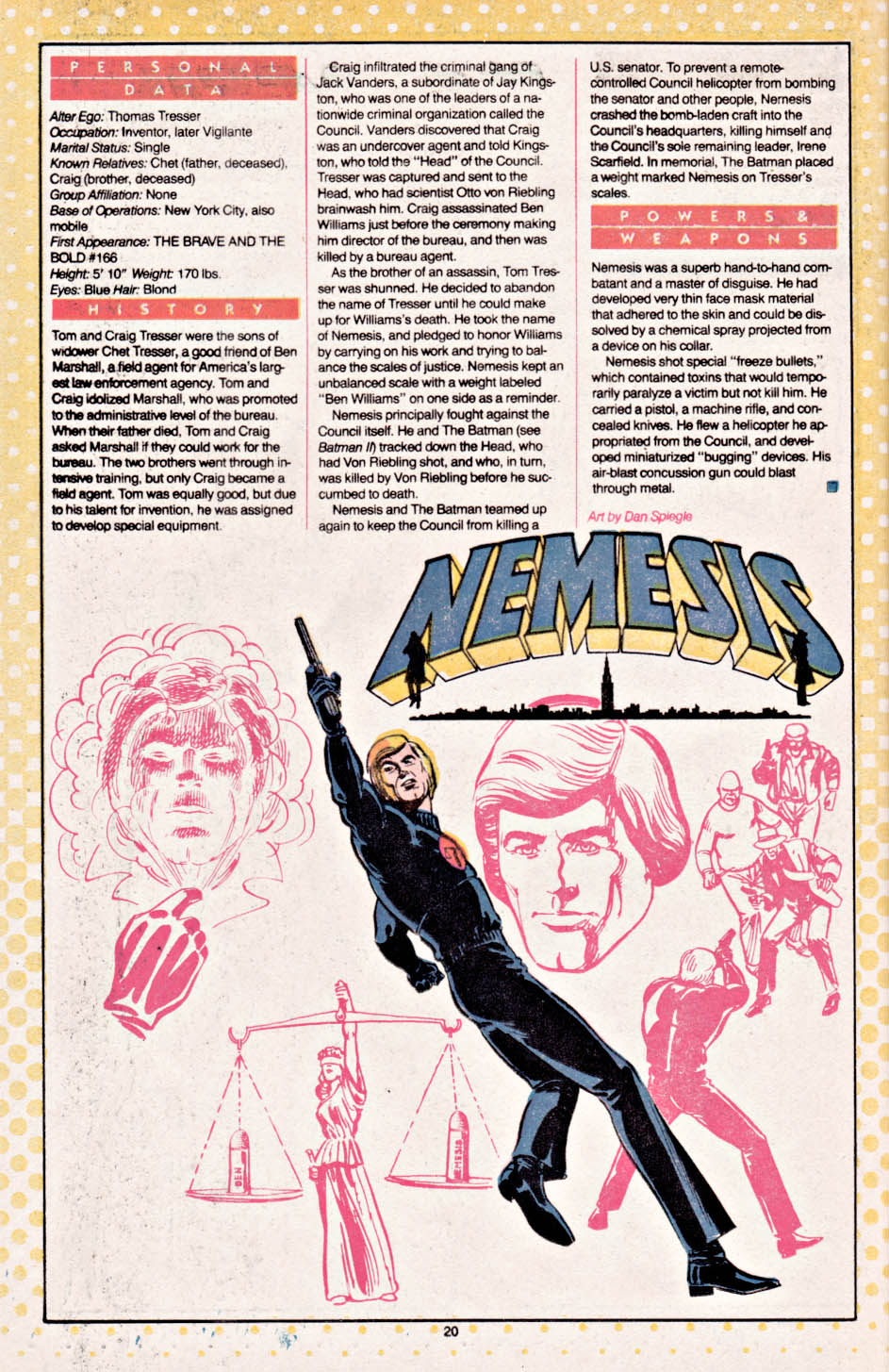 PERSONAL DATA

Alter Ego: Thomas Tresser
Occupation: Inventor, later Vigilante
Marital Status: Single
Known Relatives: Chet (father, deceased), Craig (brother, deceased)
Group Affiliation: None
Base of Operations: New York City, also mobile
First Appearance: THE BRAVE AND THE BOLD #166
Height: 5' 10" Weight: 170 lbs.
Eyes: Blue Hair: Blond

HISTORY

Tom and Craig Tresser were the sons of widower Chet Tresser, a good friend of Ben Marshall, a field agent for America's largest law enforcement agency. Tom and Craig idolized Marshall, who was promoted to the administrative level of the bureau. When their father died, Tom and Craig asked Marshall if they could work for the bureau. The two brothers went through intensive training, but only Craig became a field agent. Tom was equally good, but due to his talent for invention, he was assigned to develop special equipment.

Craig infiltrated the criminal gang of Jack Vanders, a subordinate of Jay Kingston, who was one of the leaders of a nationwide criminal organization called the Council. Vanders discovered that Craig was an undercover agent and told Kingston, who told the "Head" of the Council. Tresser was captured and sent to the Head, who had scientist Otto von Riebling brainwash him. Craig assassinated Ben Williams just before the ceremony making him director of the bureau, and then was killed by a bureau agent.

As the brother of an assassin, Tom Tresser was shunned. He decided to abandon the name of Tresser until he could make up for Williams's death. He took the name of Nemesis, and pledged to honor Williams by carrying on his work and trying to balance the scales of justice. Nemesis kept an unbalanced scale with a weight labeled "Ben Williams" on one side as a reminder.

Nemesis principally fought against the Council itself. He and The Batman (see Batman II) tracked down the Head, who had Von Riebling shot, and who, in turn, was killed by Von Riebling before he succumbed to death.

Nemesis and The Batman teamed up again to keep the Council from killing a U.S. senator. To prevent a remote-controlled Council helicopter from bombing the senator and other people, Nemesis crashed the bomb-laden craft into the Council's headquarters, killing himself and the Council's sole remaining leader, Irene Scarfield. In memorial, The Batman placed a weight marked Nemesis on Tresser's scales.

POWERS & WEAPONS

Nemesis was a superb hand-to-hand combatant and a master of disguise. He had developed very thin face mask material that adhered to the skin and could be dissolved by a chemical spray projected from a device on his collar.

Nemesis shot special "freeze bullets," which contained toxins that would temporarily paralyze a victim but not kill him. He carried a pistol, a machine rifle, and concealed knives. He flew a helicopter he appropriated from the Council, and developed miniaturized "bugging" devices. His air-blast concussion gun could blast through metal.

Art by Dan Spiegle

NEMESIS

BEN

NEMESIS

20